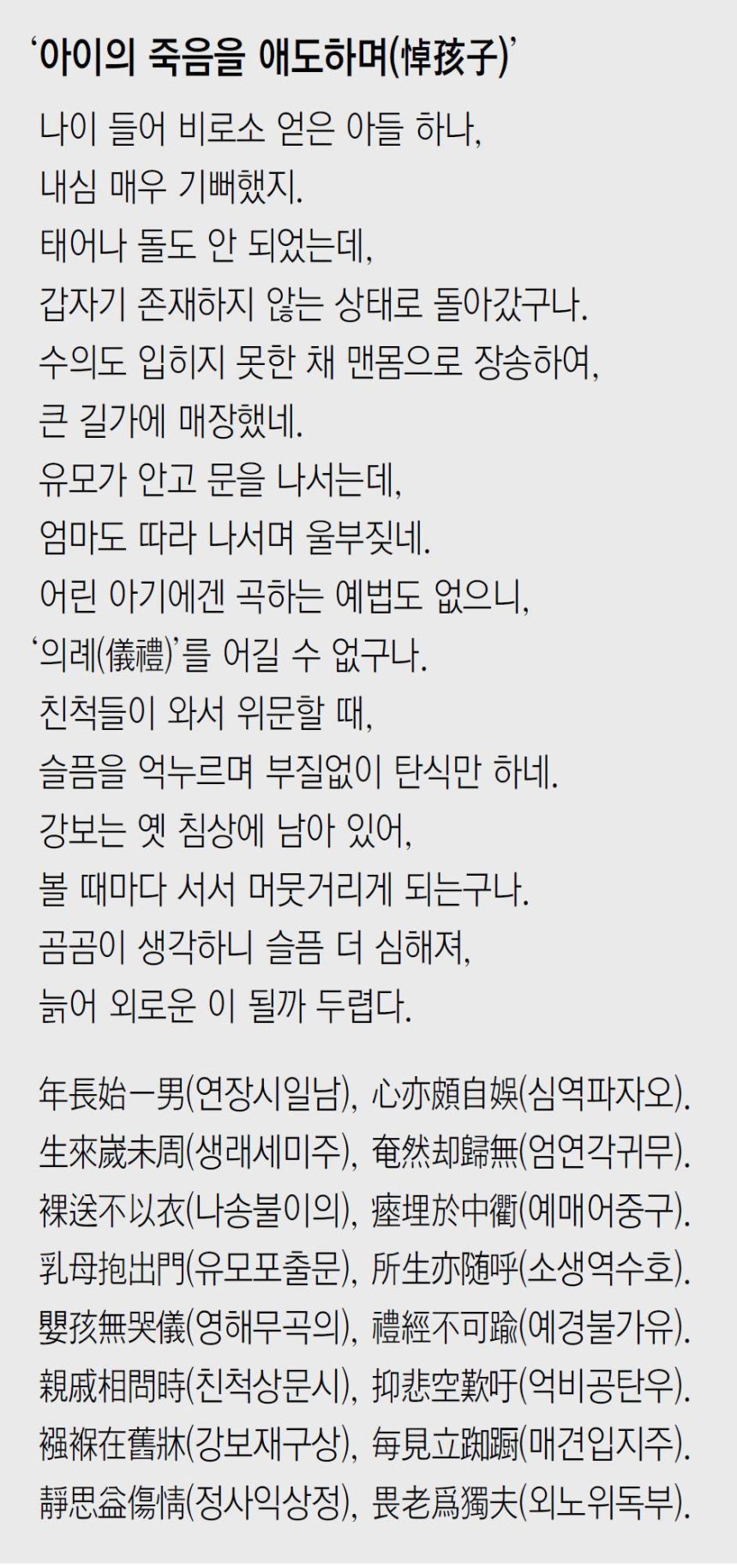 ‘아이의 죽음을 애도하며(悼孩子)’

나이 들어 비로소 얻은 아들 하나,
내심 매우 기뻐했지.
태어나 돌도 안 되었는데,
갑자기 존재하지 않는 상태로 돌아갔구나.
수의도 입히지 못한 채 맨몸으로 장송하여,
큰 길가에 매장했네.
유모가 안고 문을 나서는데,
엄마도 따라 나서며 울부짖네.
어린 아기에겐 곡하는 예법도 없으니,
‘의례(儀禮)’를 어길 수 없구나.
친척들이 와서 위문할 때,
슬픔을 억누르며 부질없이 탄식만 하네.
강보는 옛 침상에 남아 있어,
볼 때마다 서서 머뭇거리게 되는구나.
곰곰이 생각하니 슬픔 더 심해져,
늙어 외로운 이 될까 두렵다.

年長始一男(연장시일남), 心亦頗自娛(심역파자오).
生來歲未周(생래세미주), 奄然却歸無(엄연각귀무).
裸送不以衣(나송불이의), 瘞埋於中衢(예매어중구).
乳母抱出門(유모포출문), 所生亦隨呼(소생역수호).
嬰孩無哭儀(영해무곡의), 禮經不可踰(예경불가유).
親戚相問時(친척상문시), 抑悲空歎吁(억비공탄우).
襁褓在舊牀(강보재구상), 每見立踟躕(매견입지주).
靜思益傷情(정사익상정), 畏老爲獨夫(외노위독부).